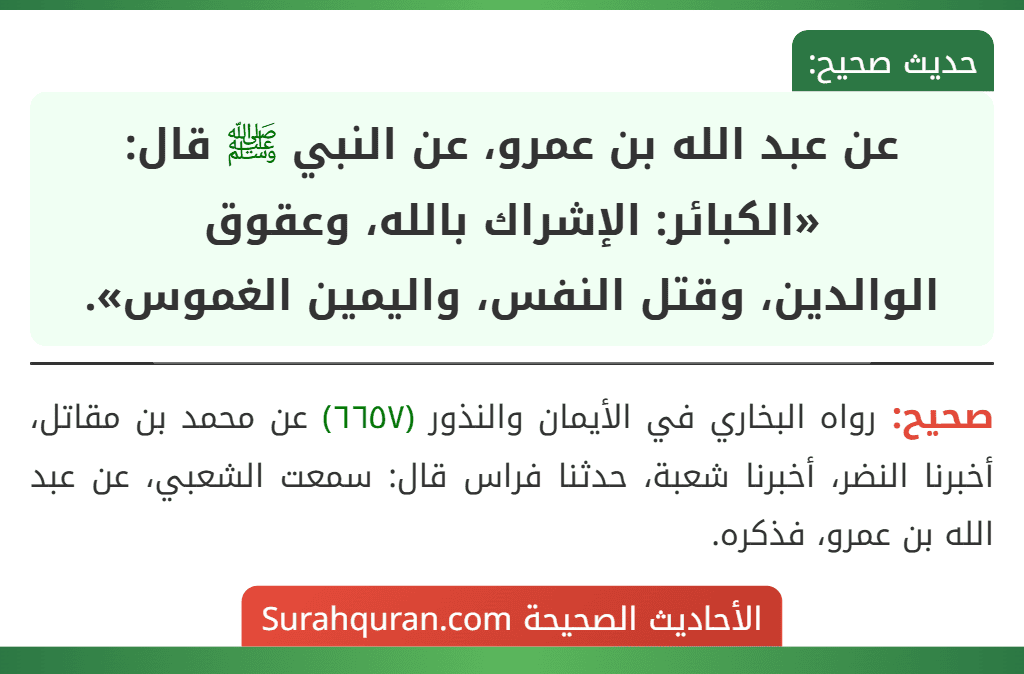 حديث صحيح:

عن عبد الله بن عمرو، عن النبي ﷺ قال: «الكبائر: الإشراك بالله، وعقوق الوالدين، وقتل النفس، واليمين الغموس».

صحيح: رواه البخاري في الأيمان والنذور (٦٦٥٧) عن محمد بن مقاتل، أخبرنا النضر، أخبرنا شعبة، حدثنا فراس قال: سمعت الشعبي، عن عبد الله بن عمرو، فذكره.

الأحاديث الصحيحة Surahquran.com